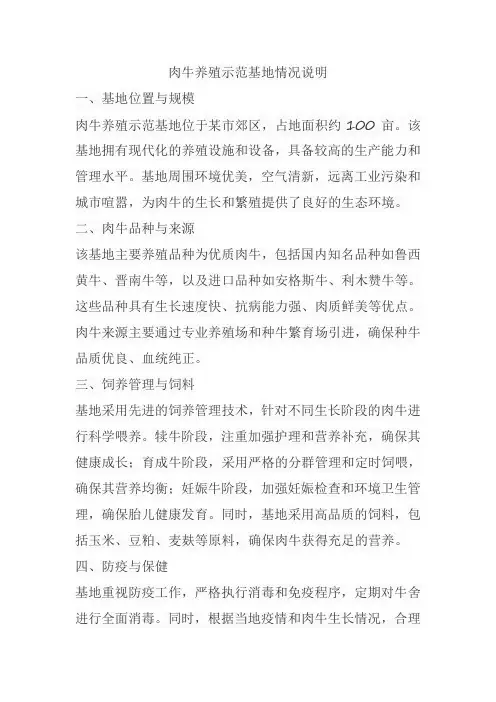 肉牛养殖示范基地情况说明

一、基地位置与规模

肉牛养殖示范基地位于某市郊区，占地面积约 100 亩。该基地拥有现代化的养殖设施和设备，具备较高的生产能力和管理水平。基地周围环境优美，空气清新，远离工业污染和城市喧嚣，为肉牛的生长和繁殖提供了良好的生态环境。

二、肉牛品种与来源

该基地主要养殖品种为优质肉牛，包括国内知名品种如鲁西黄牛、晋南牛等，以及进口品种如安格斯牛、利木赞牛等。这些品种具有生长速度快、抗病能力强、肉质鲜美等优点。肉牛来源主要通过专业养殖场和种牛繁育场引进，确保种牛品质优良、血统纯正。

三、饲养管理与饲料

基地采用先进的饲养管理技术，针对不同生长阶段的肉牛进行科学喂养。犊牛阶段，注重加强护理和营养补充，确保其健康成长；育成牛阶段，采用严格的分群管理和定时饲喂，确保其营养均衡；妊娠牛阶段，加强妊娠检查和环境卫生管理，确保胎儿健康发育。同时，基地采用高品质的饲料，包括玉米、豆粕、麦麸等原料，确保肉牛获得充足的营养。

四、防疫与保健

基地重视防疫工作，严格执行消毒和免疫程序，定期对牛舍进行全面消毒。同时，根据当地疫情和肉牛生长情况，合理